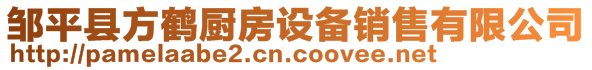 邹平县方鹤厨房设备销售有限公司
http://pamelaabe2.cn.coovee.net